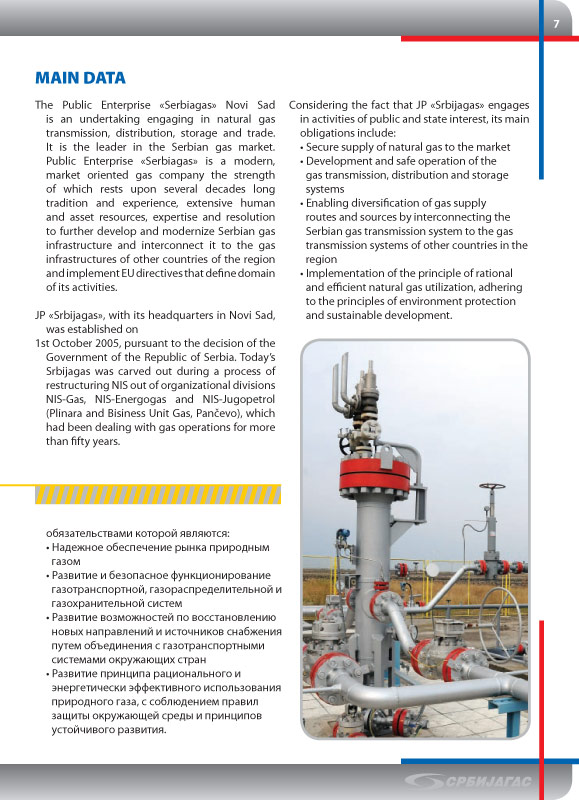 7

MAIN DATA

The Public Enterprise «Serbiagas» Novi Sad is an undertaking engaging in natural gas transmission, distribution, storage and trade. It is the leader in the Serbian gas market. Public Enterprise «Serbiagas» is a modern, market oriented gas company the strength of which rests upon several decades long tradition and experience, extensive human and asset resources, expertise and resolution to further develop and modernize Serbian gas infrastructure and interconnect it to the gas infrastructures of other countries of the region and implement EU directives that define domain of its activities.

JP «Srbijagas», with its headquarters in Novi Sad, was established on

1st October 2005, pursuant to the decision of the Government of the Republic of Serbia. Today's Srbijagas was carved out during a process of restructuring NIS out of organizational divisions NIS-Gas, NIS-Energogas and NIS-Jugopetrol (Plinara and Bisiness Unit Gas, Pančevo), which had been dealing with gas operations for more than fifty years.

обязательствами которой являются:
• Надежное обеспечение рынка природным газом
• Развитие и безопасное функционирование газотранспортной, газораспределительной и газохранительной систем
• Развитие возможностей по восстановлению новых направлений и источников снабжения путем объединения с газотранспортными системами окружающих стран
• Развитие принципа рационального и энергетически эффективного использования природного газа, с соблюдением правил защиты окружающей среды и принципов устойчивого развития.

Considering the fact that JP «Srbijagas» engages in activities of public and state interest, its main obligations include:
• Secure supply of natural gas to the market
• Development and safe operation of the gas transmission, distribution and storage systems
• Enabling diversification of gas supply routes and sources by interconnecting the Serbian gas transmission system to the gas transmission systems of other countries in the region
• Implementation of the principle of rational and efficient natural gas utilization, adhering to the principles of environment protection and sustainable development.

СРБИЈАГАС